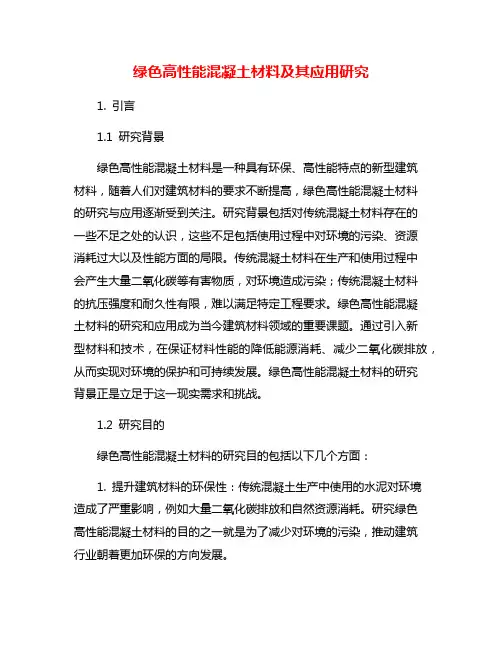 绿色高性能混凝土材料及其应用研究

1. 引言

1.1 研究背景

绿色高性能混凝土材料是一种具有环保、高性能特点的新型建筑材料，随着人们对建筑材料的要求不断提高，绿色高性能混凝土材料的研究与应用逐渐受到关注。研究背景包括对传统混凝土材料存在的一些不足之处的认识，这些不足包括使用过程中对环境的污染、资源消耗过大以及性能方面的局限。传统混凝土材料在生产和使用过程中会产生大量二氧化碳等有害物质，对环境造成污染；传统混凝土材料的抗压强度和耐久性有限，难以满足特定工程要求。绿色高性能混凝土材料的研究和应用成为当今建筑材料领域的重要课题。通过引入新型材料和技术，在保证材料性能的降低能源消耗、减少二氧化碳排放，从而实现对环境的保护和可持续发展。绿色高性能混凝土材料的研究背景正是立足于这一现实需求和挑战。

1.2 研究目的

绿色高性能混凝土材料的研究目的包括以下几个方面：

1. 提升建筑材料的环保性：传统混凝土生产中使用的水泥对环境造成了严重影响，例如大量二氧化碳排放和自然资源消耗。研究绿色高性能混凝土材料的目的之一就是为了减少对环境的污染，推动建筑行业朝着更加环保的方向发展。